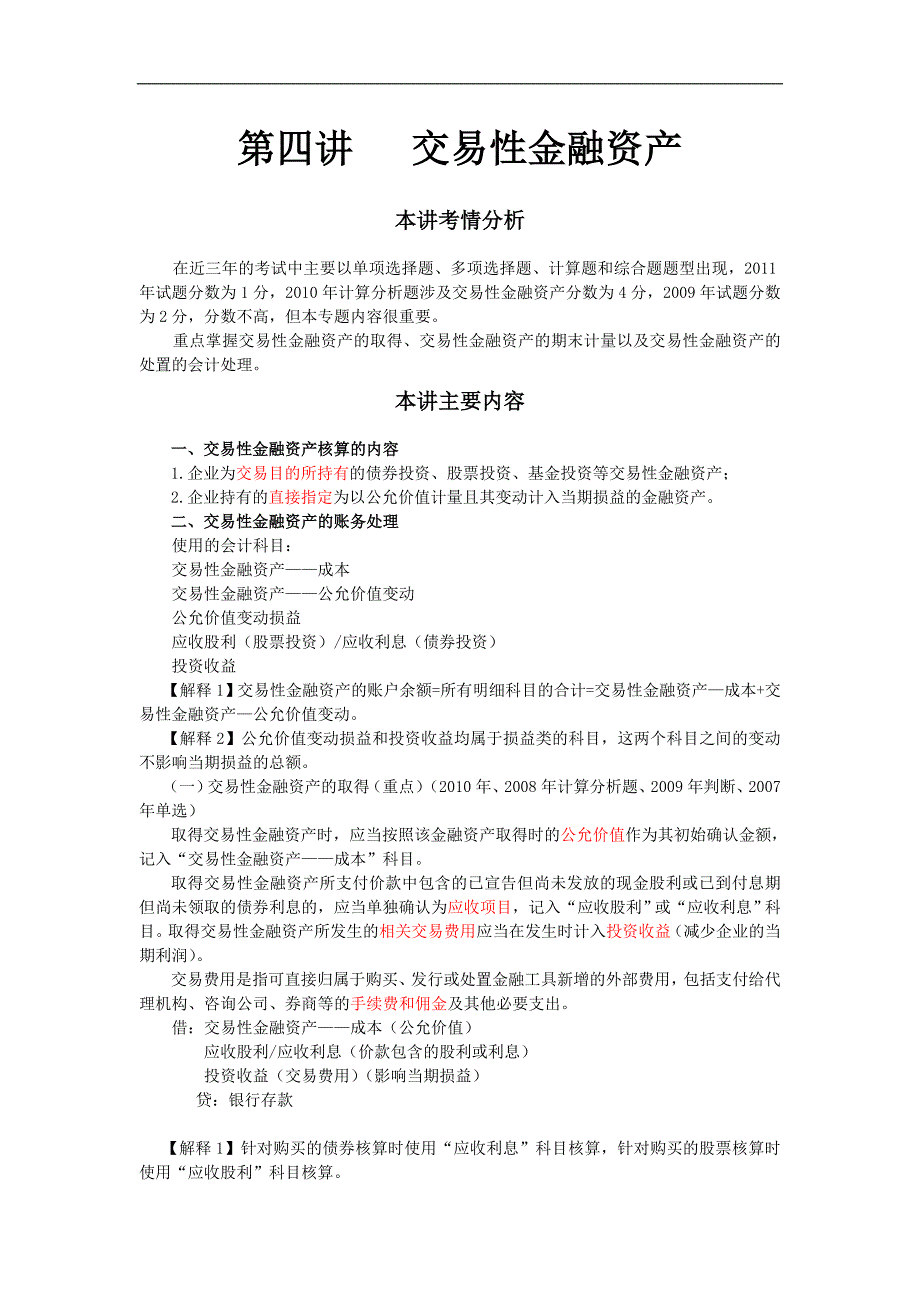 第四讲　交易性金融资产

本讲考情分析

在近三年的考试中主要以单项选择题、多项选择题、计算题和综合题题型出现，2011年试题分数为1分，2010年计算分析题涉及交易性金融资产分数为4分，2009年试题分数为2分，分数不高，但本专题内容很重要。

重点掌握交易性金融资产的取得、交易性金融资产的期末计量以及交易性金融资产的处置的会计处理。

本讲主要内容

一、交易性金融资产核算的内容

1.企业为交易目的所持有的债券投资、股票投资、基金投资等交易性金融资产；

2.企业持有的直接指定为以公允价值计量且其变动计入当期损益的金融资产。

二、交易性金融资产的账务处理

使用的会计科目：

交易性金融资产——成本

交易性金融资产——公允价值变动

公允价值变动损益

应收股利（股票投资）/应收利息（债券投资）

投资收益

【解释1】交易性金融资产的账户余额=所有明细科目的合计=交易性金融资产—成本+交易性金融资产—公允价值变动。

【解释2】公允价值变动损益和投资收益均属于损益类的科目，这两个科目之间的变动不影响当期损益的总额。

（一）交易性金融资产的取得（重点）（2010年、2008年计算分析题、2009年判断、2007年单选）

取得交易性金融资产时，应当按照该金融资产取得时的公允价值作为其初始确认金额，记入“交易性金融资产——成本”科目。

取得交易性金融资产所支付价款中包含的已宣告但尚未发放的现金股利或已到付息期但尚未领取的债券利息的，应当单独确认为应收项目，记入“应收股利”或“应收利息”科目。取得交易性金融资产所发生的相关交易费用应当在发生时计入投资收益（减少企业的当期利润）。

交易费用是指可直接归属于购买、发行或处置金融工具新增的外部费用，包括支付给代理机构、咨询公司、券商等的手续费和佣金及其他必要支出。

借：交易性金融资产——成本（公允价值）

应收股利/应收利息（价款包含的股利或利息）

投资收益（交易费用）（影响当期损益）

贷：银行存款

【解释1】针对购买的债券核算时使用“应收利息”科目核算，针对购买的股票核算时使用“应收股利”科目核算。